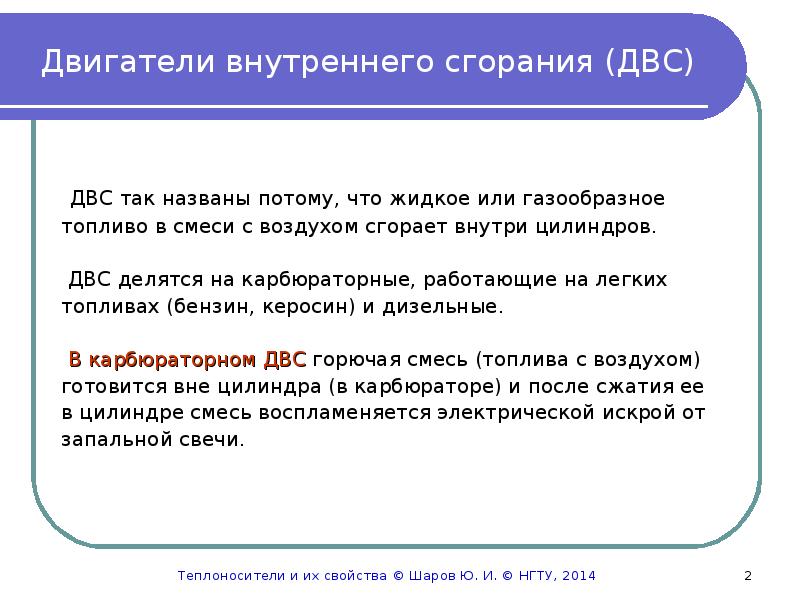 Двигатели внутреннего сгорания (ДВС)

ДВС так названы потому, что жидкое или газообразное топливо в смеси с воздухом сгорает внутри цилиндров.

ДВС делятся на карбюраторные, работающие на легких топливах (бензин, керосин) и дизельные.

В карбюраторном ДВС горючая смесь (топлива с воздухом) готовится вне цилиндра (в карбюраторе) и после сжатия ее в цилиндре смесь воспламеняется электрической искрой от запальной свечи.

Теплоносители и их свойства © Шаров Ю. И. © НГТУ, 2014

2